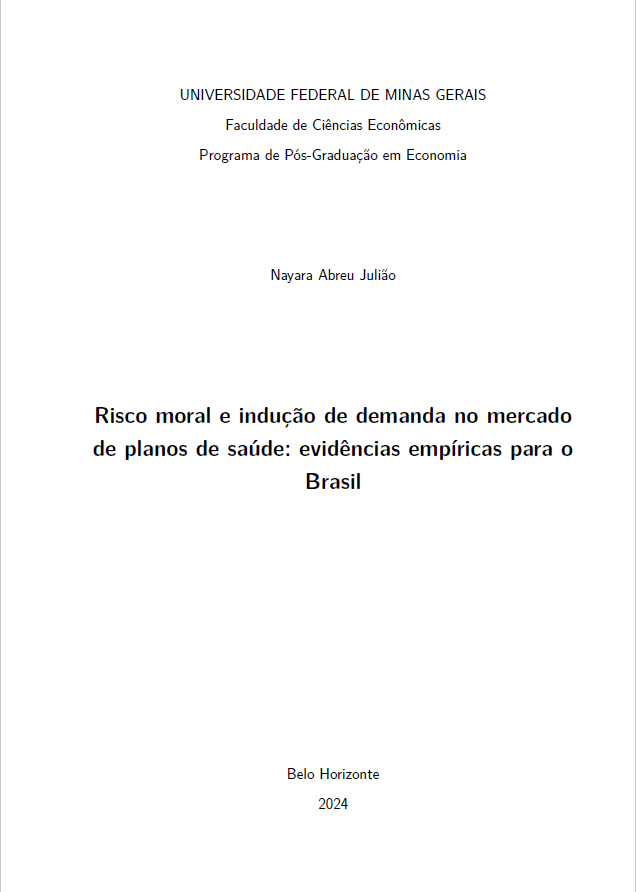 UNIVERSIDADE FEDERAL DE MINAS GERAIS

Faculdade de Ciências Econômicas

Programa de Pós-Graduação em Economia

Nayara Abreu Julião

Risco moral e indução de demanda no mercado de planos de saúde: evidências empíricas para o Brasil

Belo Horizonte

2024